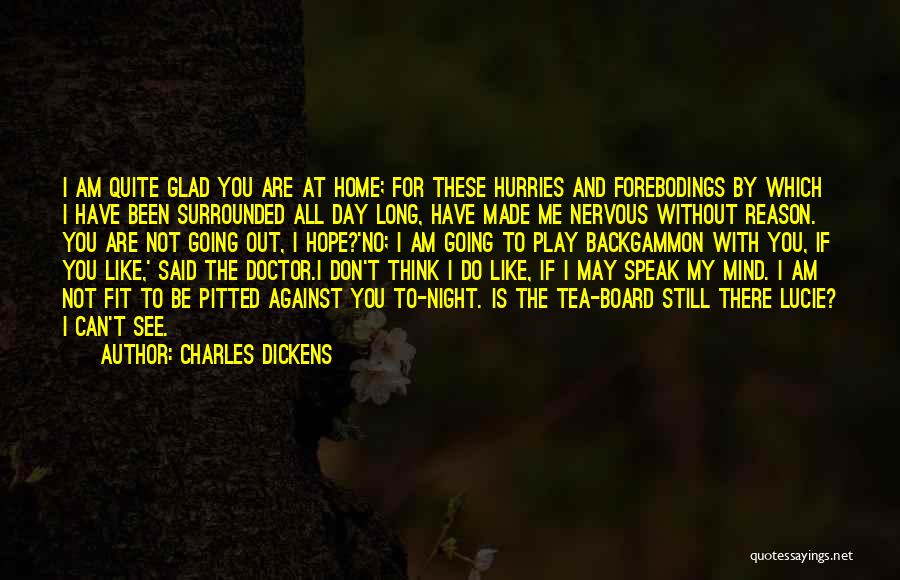 I AM QUITE GLAD YOU ARE AT HOME; FOR THESE HURRIES AND FOREBODINGS BY WHICH I HAVE BEEN SURROUNDED ALL DAY LONG, HAVE MADE ME NERVOUS WITHOUT REASON. YOU ARE NOT GOING OUT, I HOPE?'NO; I AM GOING TO PLAY BACKGAMMON WITH YOU, IF YOU LIKE,' SAID THE DOCTOR.I DON'T THINK I DO LIKE, IF I MAY SPEAK MY MIND. I AM NOT FIT TO BE PITTED AGAINST YOU TO-NIGHT. IS THE TEA-BOARD STILL THERE LUCIE? I CAN'T SEE.

AUTHOR: CHARLES DICKENS

quotessayings.net